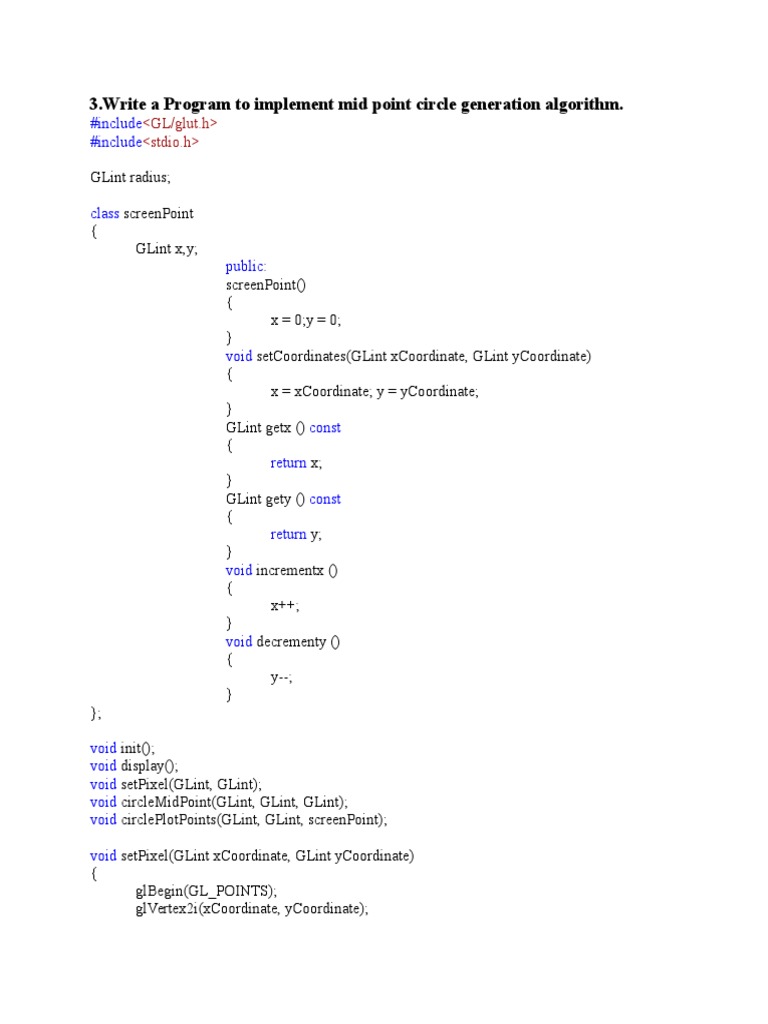 3.Write a Program to implement mid point circle generation algorithm.
#include<GL/glut.h>
#include<stdio.h>

GLint radius;

class screenPoint
{
GLint x,y;
public:
screenPoint()
{
x = 0;y = 0;
}
void setCoordinates(GLint xCoordinate, GLint yCoordinate)
{
x = xCoordinate; y = yCoordinate;
}
GLint getx () const
{
return x;
}
GLint gety () const
{
return y;
}
void incrementx ()
{
x++;
}
void decrementy ()
{
y--;
}
};

void init();
void display();
void setPixel(GLint, GLint);
void circleMidPoint(GLint, GLint, GLint);
void circlePlotPoints(GLint, GLint, screenPoint);

void setPixel(GLint xCoordinate, GLint yCoordinate)
{
glBegin(GL_POINTS);
glVertex2i(xCoordinate, yCoordinate);